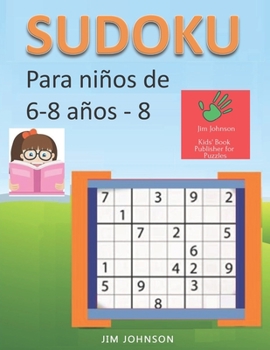 SUDOKU

Para niños de 6-8 años - 8

Jim Johnson

Kids' Book Publisher for Puzzles

| 7 | | | 3 | | 9 | | 2 |
|---|---|---|---|---|---|---|---|
| | 1 | | | | | | |
| | | 7 | | 2 | | | 5 |
| | | | | | 6 | | |
| 1 | | | | 4 | 2 | | 9 |
| 5 | | 9 | | | 3 | | |
| | | | 8 | | | | |

JIM JOHNSON